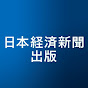 日本経済新聞
出版